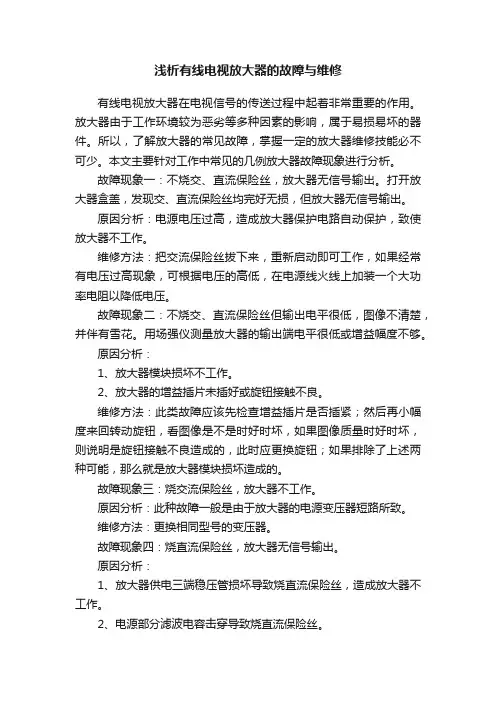 浅析有线电视放大器的故障与维修

有线电视放大器在电视信号的传送过程中起着非常重要的作用。放大器由于工作环境较为恶劣等多种因素的影响，属于易损易坏的器件。所以，了解放大器的常见故障，掌握一定的放大器维修技能必不可少。本文主要针对工作中常见的几例放大器故障现象进行分析。

故障现象一：不烧交、直流保险丝，放大器无信号输出。打开放大器盒盖，发现交、直流保险丝均完好无损，但放大器无信号输出。

原因分析：电源电压过高，造成放大器保护电路自动保护，致使放大器不工作。

维修方法：把交流保险丝拔下来，重新启动即可工作，如果经常有电压过高现象，可根据电压的高低，在电源线火线上加装一个大功率电阻以降低电压。

故障现象二：不烧交、直流保险丝但输出电平很低，图像不清楚，并伴有雪花。用场强仪测量放大器的输出端电平很低或增益幅度不够。

原因分析：

1、放大器模块损坏不工作。

2、放大器的增益插片未插好或旋钮接触不良。

维修方法：此类故障应该先检查增益插片是否插紧；然后再小幅度来回转动旋钮，看图像是不是时好时坏，如果图像质量时好时坏，则说明是旋钮接触不良造成的，此时应更换旋钮；如果排除了上述两种可能，那么就是放大器模块损坏造成的。

故障现象三：烧交流保险丝，放大器不工作。

原因分析：此种故障一般是由于放大器的电源变压器短路所致。

维修方法：更换相同型号的变压器。

故障现象四：烧直流保险丝，放大器无信号输出。

原因分析：

1、放大器供电三端稳压管损坏导致烧直流保险丝，造成放大器不工作。

2、电源部分滤波电容击穿导致烧直流保险丝。